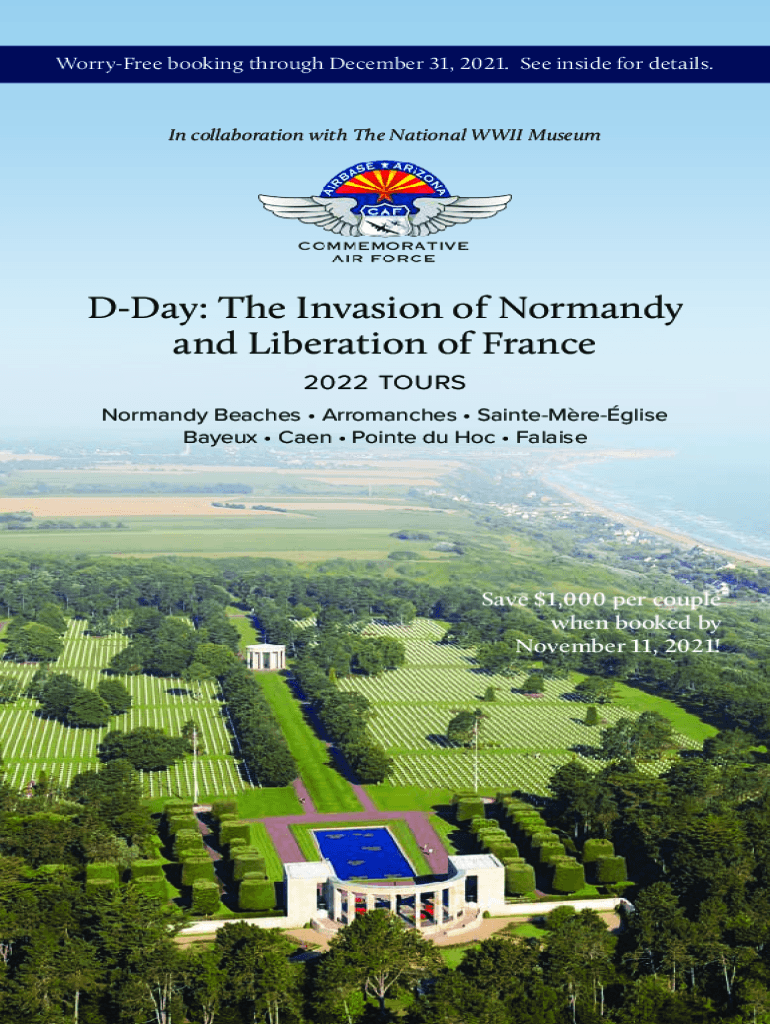 Worry-Free booking through December 31, 2021. See inside for details.

In collaboration with The National WWII Museum

AIRBASE ARIZONA

CAF

COMMEMORATIVE
AIR FORCE

D-Day: The Invasion of Normandy and Liberation of France

2022 TOURS

Normandy Beaches • Arromanches • Sainte-Mère-Église
Bayeux • Caen • Pointe du Hoc • Falaise

Save $1,000 per couple when booked by November 11, 2021!